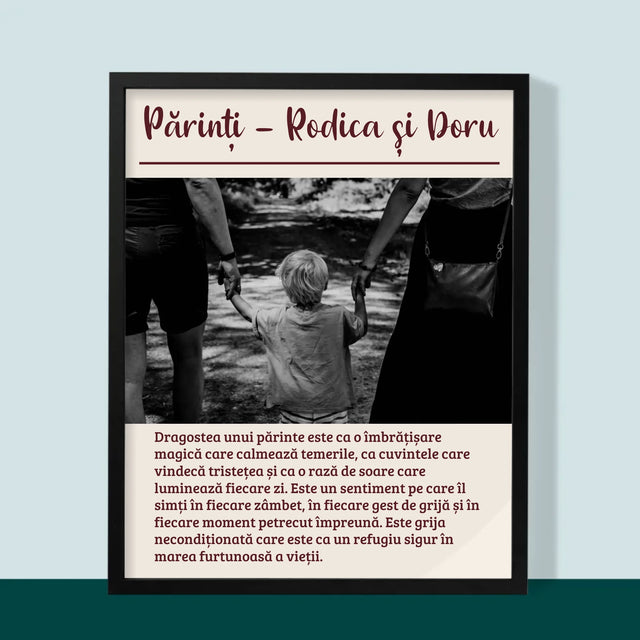 Părinți – Rodica și Doru

Dragostea unui părinte este ca o îmbrățișare magică care calmează temerile, ca cuvintele care vindecă tristețea și ca o rază de soare care luminează fiecare zi. Este un sentiment pe care îl simți în fiecare zâmbet, în fiecare gest de grijă și în fiecare moment petrecut împreună. Este grija necondiționată care este ca un refugiu sigur în marea furtunoasă a vieții.